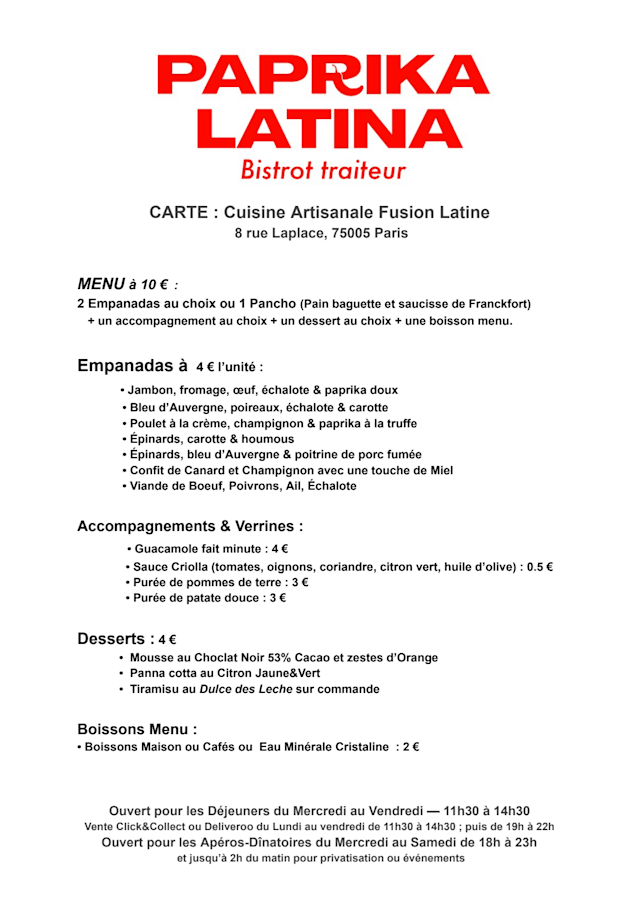 PAPRIKA LATINA
Bistrot traiteur

CARTE : Cuisine Artisanale Fusion Latine
8 rue Laplace, 75005 Paris

MENU à 10 € :
2 Empanadas au choix ou 1 Pancho (Pain baguette et saucisse de Franckfort)
+ un accompagnement au choix + un dessert au choix + une boisson menu.

Empanadas à 4 € l'unité :
• Jambon, fromage, œuf, échalote & paprika doux
• Bleu d'Auvergne, poireaux, échalote & carotte
• Poulet à la crème, champignon & paprika à la truffe
• Épinards, carotte & houmous
• Épinards, bleu d'Auvergne & poitrine de porc fumée
• Confit de Canard et Champignon avec une touche de Miel
• Viande de Boeuf, Poivrons, Ail, Échalote

Accompagnements & Verrines :
• Guacamole fait minute : 4 €
• Sauce Criolla (tomates, oignons, coriandre, citron vert, huile d'olive) : 0.5 €
• Purée de pommes de terre : 3 €
• Purée de patate douce : 3 €

Desserts : 4 €
• Mousse au Choclat Noir 53% Cacao et zestes d'Orange
• Panna cotta au Citron Jaune&Vert
• Tiramisu au Dulce des Leche sur commande

Boissons Menu :
• Boissons Maison ou Cafés ou Eau Minérale Cristaline : 2 €

Ouvert pour les Déjeuners du Mercredi au Vendredi — 11h30 à 14h30
Vente Click&Collect ou Deliveroo du Lundi au vendredi de 11h30 à 14h30 ; puis de 19h à 22h
Ouvert pour les Apéros-Dînatoires du Mercredi au Samedi de 18h à 23h
et jusqu'à 2h du matin pour privatisation ou événements